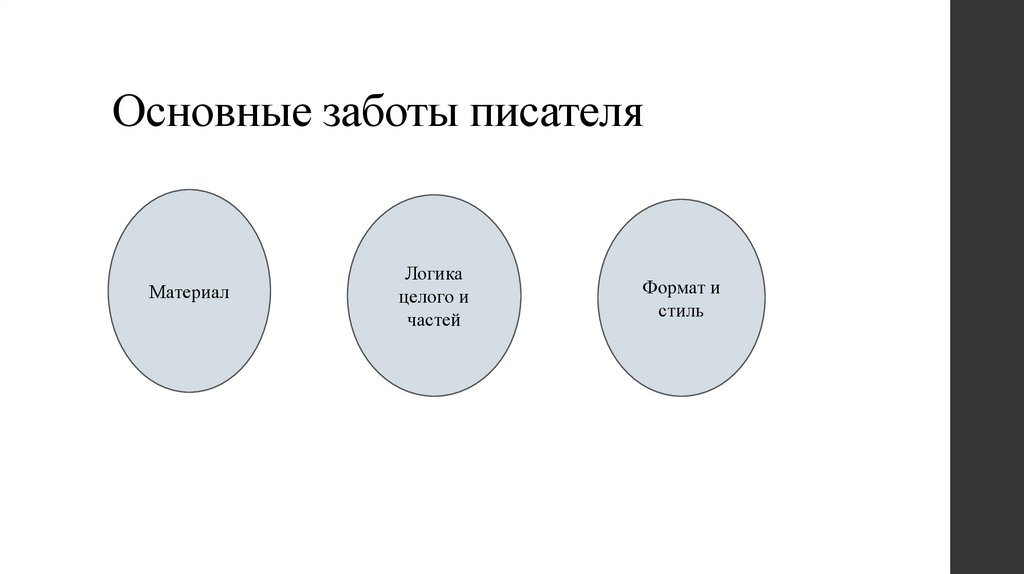 Основные заботы писателя

Материал

Логика
целого и
частей

Формат и
стиль